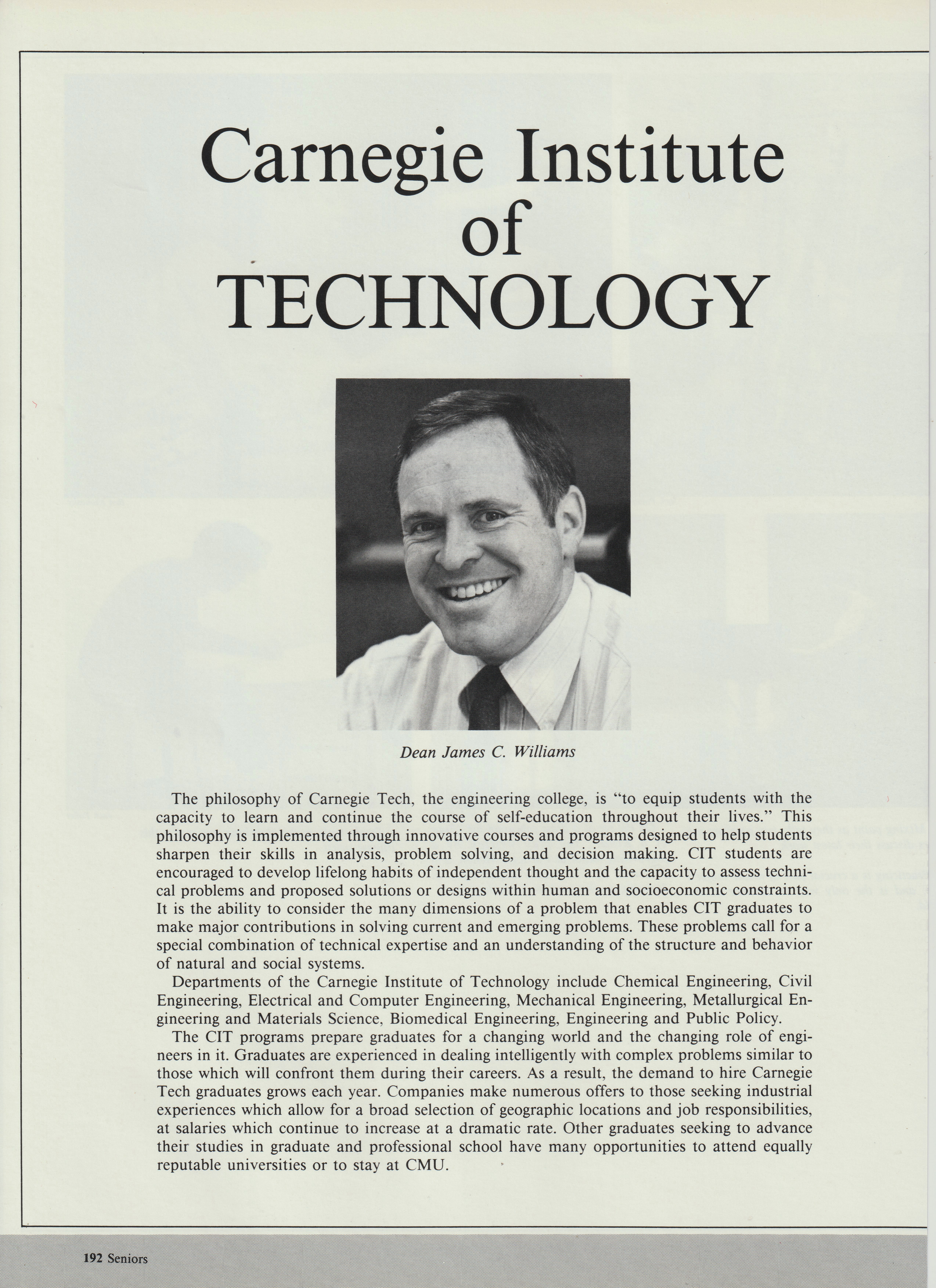 Carnegie Institute of TECHNOLOGY

Dean James C. Williams

The philosophy of Carnegie Tech, the engineering college, is "to equip students with the capacity to learn and continue the course of self-education throughout their lives." This philosophy is implemented through innovative courses and programs designed to help students sharpen their skills in analysis, problem solving, and decision making. CIT students are encouraged to develop lifelong habits of independent thought and the capacity to assess technical problems and proposed solutions or designs within human and socioeconomic constraints. It is the ability to consider the many dimensions of a problem that enables CIT graduates to make major contributions in solving current and emerging problems. These problems call for a special combination of technical expertise and an understanding of the structure and behavior of natural and social systems.

Departments of the Carnegie Institute of Technology include Chemical Engineering, Civil Engineering, Electrical and Computer Engineering, Mechanical Engineering, Metallurgical Engineering and Materials Science, Biomedical Engineering, Engineering and Public Policy.

The CIT programs prepare graduates for a changing world and the changing role of engineers in it. Graduates are experienced in dealing intelligently with complex problems similar to those which will confront them during their careers. As a result, the demand to hire Carnegie Tech graduates grows each year. Companies make numerous offers to those seeking industrial experiences which allow for a broad selection of geographic locations and job responsibilities, at salaries which continue to increase at a dramatic rate. Other graduates seeking to advance their studies in graduate and professional school have many opportunities to attend equally reputable universities or to stay at CMU.

192 Seniors